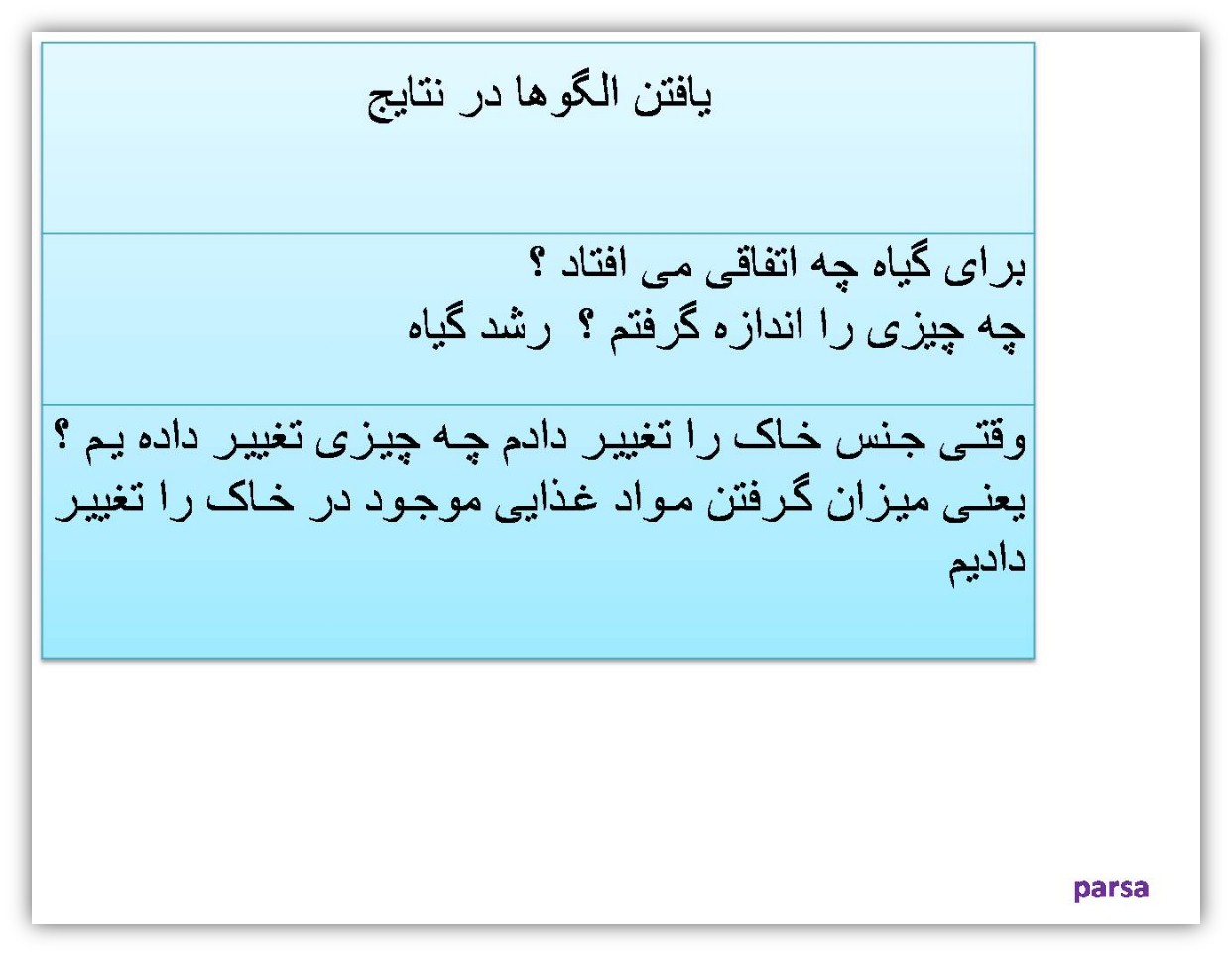 یافتن الگوها در نتایج

برای گیاه چه اتفاقی می افتاد ؟
چه چیزی را اندازه گرفتم ؟ رشد گیاه

وقتی جنس خاک را تغییر دادم چه چیزی تغییر داده یم ؟
یعنی میزان گرفتن مواد غذایی موجود در خاک را تغییر دادیم

parsa